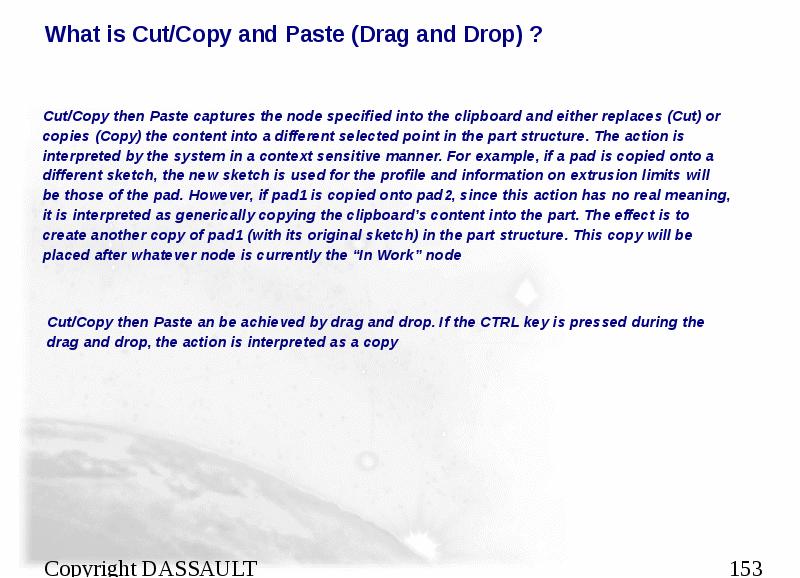 What is Cut/Copy and Paste (Drag and Drop) ?

Cut/Copy then Paste captures the node specified into the clipboard and either replaces (Cut) or copies (Copy) the content into a different selected point in the part structure. The action is interpreted by the system in a context sensitive manner. For example, if a pad is copied onto a different sketch, the new sketch is used for the profile and information on extrusion limits will be those of the pad. However, if pad1 is copied onto pad2, since this action has no real meaning, it is interpreted as generically copying the clipboard's content into the part. The effect is to create another copy of pad1 (with its original sketch) in the part structure. This copy will be placed after whatever node is currently the "In Work" node

Cut/Copy then Paste an be achieved by drag and drop. If the CTRL key is pressed during the drag and drop, the action is interpreted as a copy

Copyright DASSAULT

153